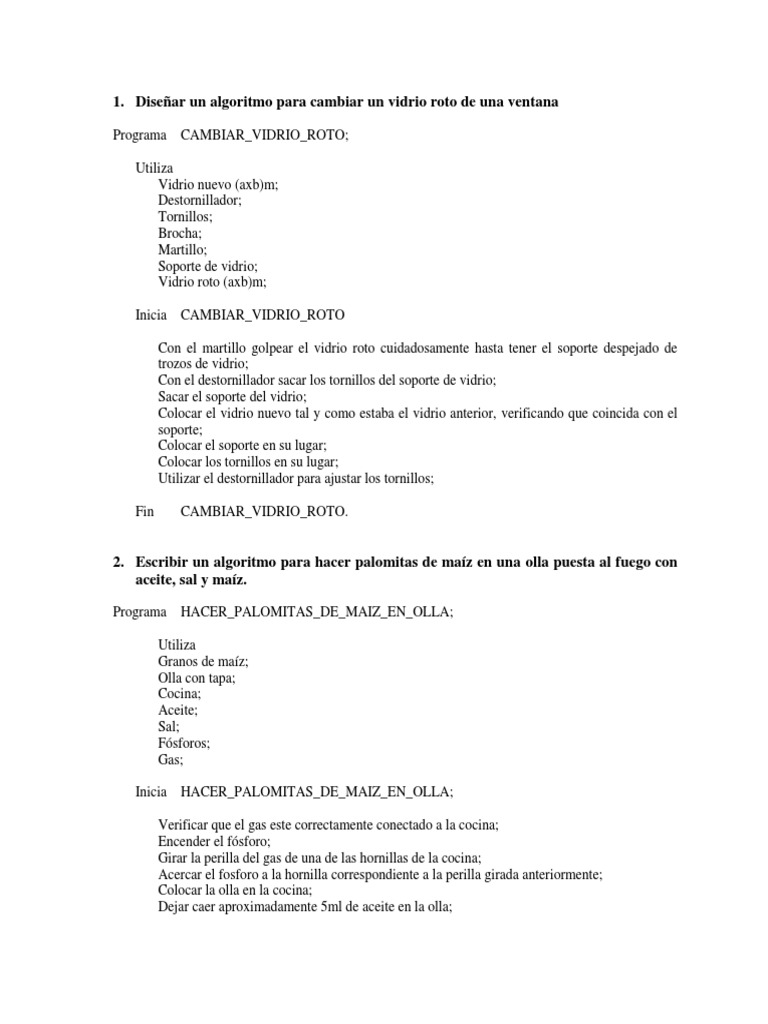 1. Diseñar un algoritmo para cambiar un vidrio roto de una ventana

Programa CAMBIAR_VIDRIO_ROTO;

Utiliza
Vidrio nuevo (axb)m;
Destornillador;
Tornillos;
Brocha;
Martillo;
Soporte de vidrio;
Vidrio roto (axb)m;

Inicia CAMBIAR_VIDRIO_ROTO

Con el martillo golpear el vidrio roto cuidadosamente hasta tener el soporte despejado de trozos de vidrio;
Con el destornillador sacar los tornillos del soporte de vidrio;
Sacar el soporte del vidrio;
Colocar el vidrio nuevo tal y como estaba el vidrio anterior, verificando que coincida con el soporte;
Colocar el soporte en su lugar;
Colocar los tornillos en su lugar;
Utilizar el destornillador para ajustar los tornillos;

Fin CAMBIAR_VIDRIO_ROTO.

2. Escribir un algoritmo para hacer palomitas de maíz en una olla puesta al fuego con aceite, sal y maíz.

Programa HACER_PALOMITAS_DE_MAIZ_EN_OLLA;

Utiliza
Granos de maíz;
Olla con tapa;
Cocina;
Aceite;
Sal;
Fósforos;
Gas;

Inicia HACER_PALOMITAS_DE_MAIZ_EN_OLLA;

Verificar que el gas este correctamente conectado a la cocina;
Encender el fósforo;
Girar la perilla del gas de una de las hornillas de la cocina;
Acercar el fosforo a la hornilla correspondiente a la perilla girada anteriormente;
Colocar la olla en la cocina;
Dejar caer aproximadamente 5ml de aceite en la olla;